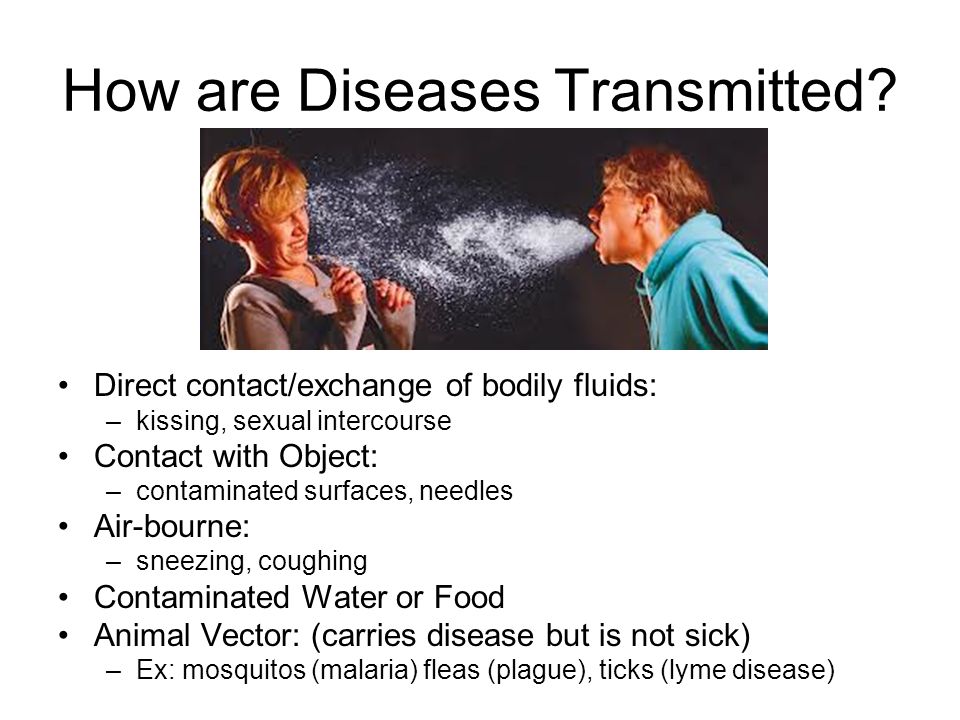 How are Diseases Transmitted?

• Direct contact/exchange of bodily fluids:
– kissing, sexual intercourse
• Contact with Object:
– contaminated surfaces, needles
• Air-bourne:
– sneezing, coughing
• Contaminated Water or Food
• Animal Vector: (carries disease but is not sick)
– Ex: mosquitos (malaria) fleas (plague), ticks (lyme disease)